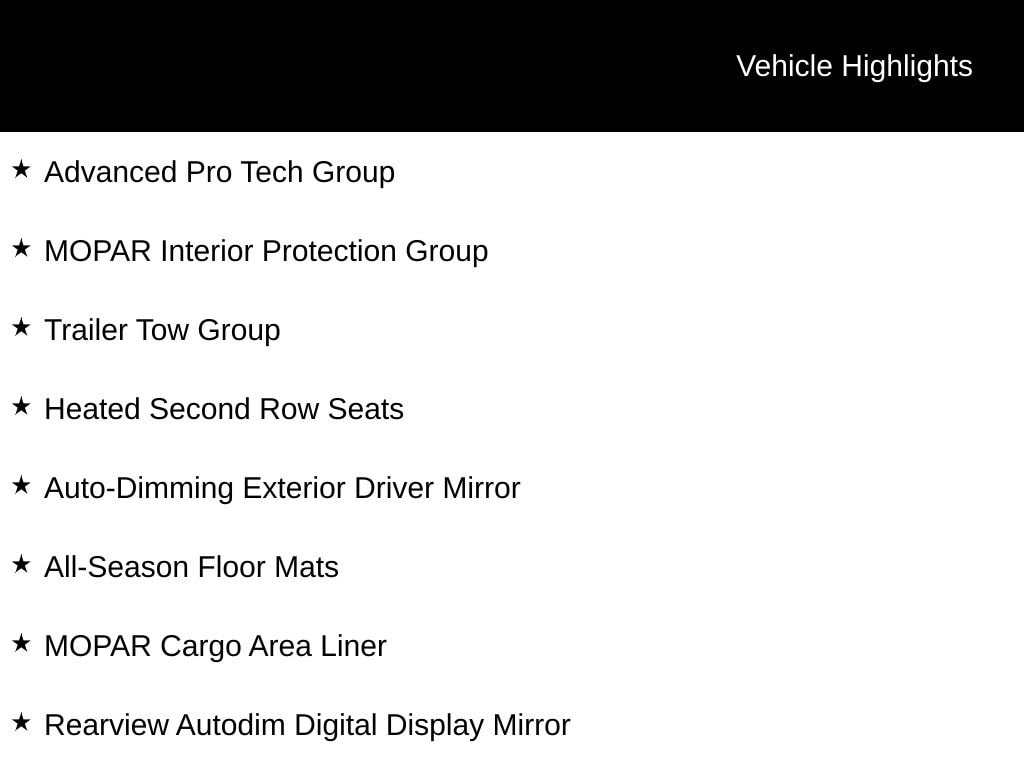 Vehicle Highlights

★ Advanced Pro Tech Group

★ MOPAR Interior Protection Group

★ Trailer Tow Group

★ Heated Second Row Seats

★ Auto-Dimming Exterior Driver Mirror

★ All-Season Floor Mats

★ MOPAR Cargo Area Liner

★ Rearview Autodim Digital Display Mirror